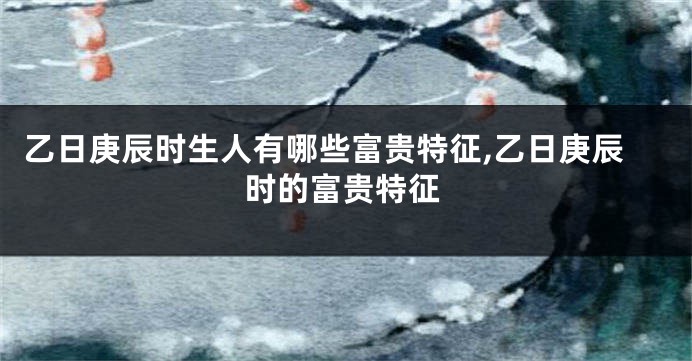 乙日庚辰时生人有哪些富贵特征,乙日庚辰时的富贵特征